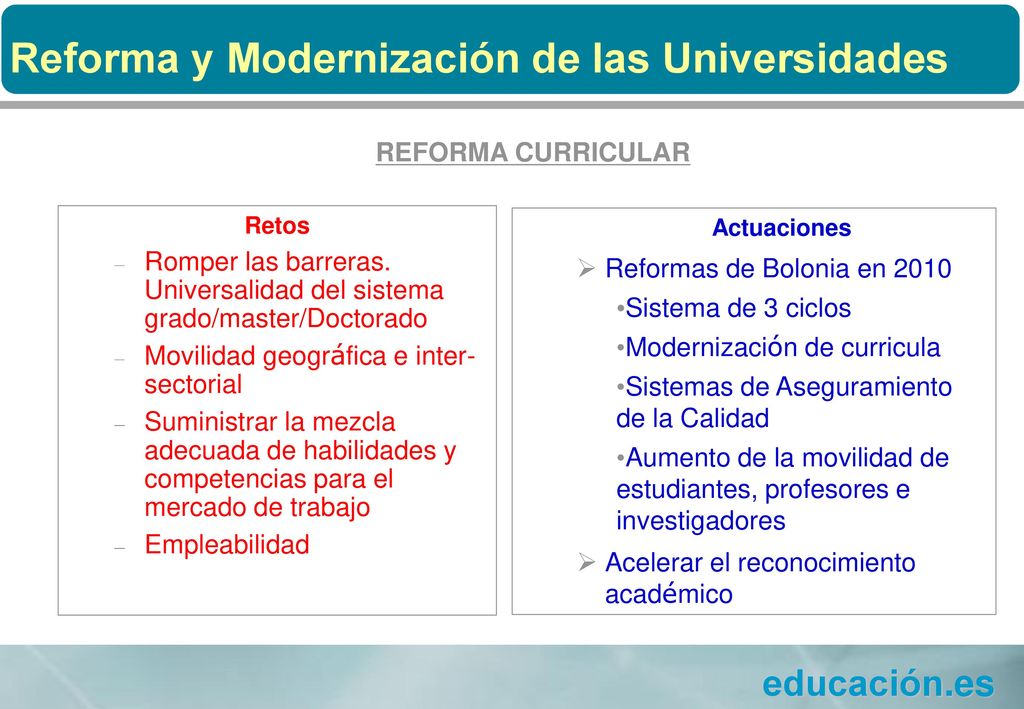 Reforma y Modernización de las Universidades

REFORMA CURRICULAR

Retos

– Romper las barreras. Universalidad del sistema grado/master/Doctorado
– Movilidad geográfica e inter-sectorial
– Suministrar la mezcla adecuada de habilidades y competencias para el mercado de trabajo
– Empleabilidad

Actuaciones

➢ Reformas de Bolonia en 2010
•Sistema de 3 ciclos
•Modernización de curricula
•Sistemas de Aseguramiento de la Calidad
•Aumento de la movilidad de estudiantes, profesores e investigadores
➢ Acelerar el reconocimiento académico

educación.es